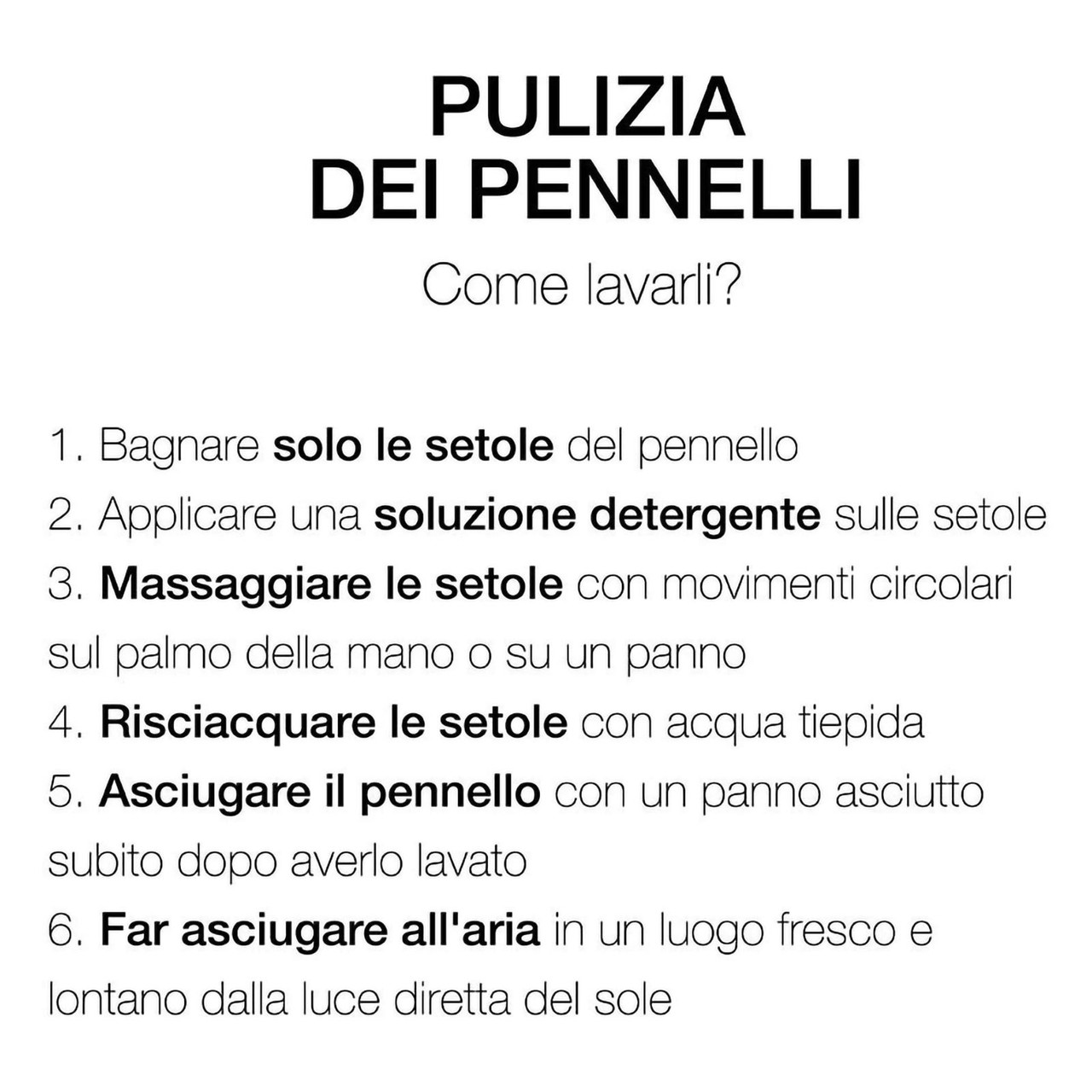 PULIZIA
DEI PENNELLI

Come lavarli?

1. Bagnare solo le setole del pennello
2. Applicare una soluzione detergente sulle setole
3. Massaggiare le setole con movimenti circolari sul palmo della mano o su un panno
4. Risciacquare le setole con acqua tiepida
5. Asciugare il pennello con un panno asciutto subito dopo averlo lavato
6. Far asciugare all'aria in un luogo fresco e lontano dalla luce diretta del sole